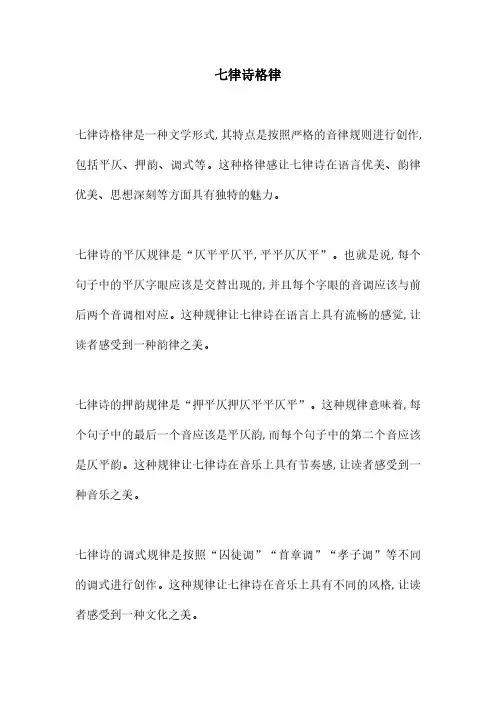 七律诗格律

七律诗格律是一种文学形式,其特点是按照严格的音律规则进行创作,包括平仄、押韵、调式等。这种格律感让七律诗在语言优美、韵律优美、思想深刻等方面具有独特的魅力。

七律诗的平仄规律是“仄平平仄平,平平仄仄平”。也就是说,每个句子中的平仄字眼应该是交替出现的,并且每个字眼的音调应该与前后两个音调相对应。这种规律让七律诗在语言上具有流畅的感觉,让读者感受到一种韵律之美。

七律诗的押韵规律是“押平仄押仄平平仄平”。这种规律意味着,每个句子中的最后一个音应该是平仄韵,而每个句子中的第二个音应该是仄平韵。这种规律让七律诗在音乐上具有节奏感,让读者感受到一种音乐之美。

七律诗的调式规律是按照“囚徒调”“首章调”“孝子调”等不同的调式进行创作。这种规律让七律诗在音乐上具有不同的风格,让读者感受到一种文化之美。